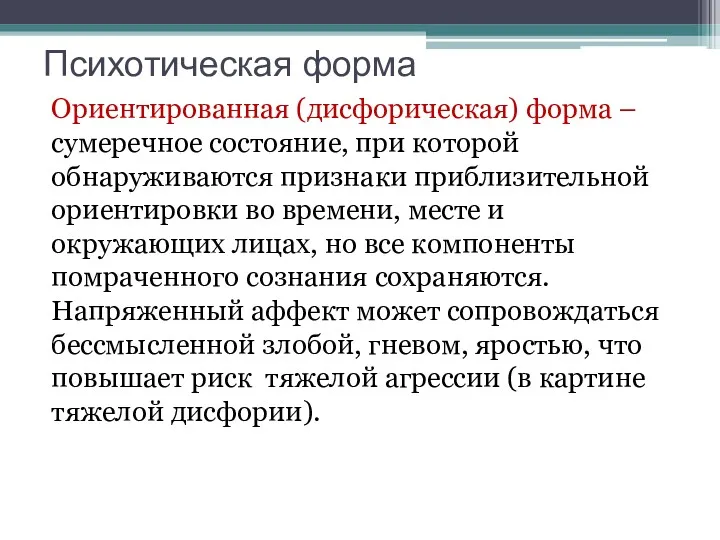 Психотическая форма

Ориентированная (дисфорическая) форма – сумеречное состояние, при которой обнаруживаются признаки приблизительной ориентировки во времени, месте и окружающих лицах, но все компоненты помраченного сознания сохраняются. Напряженный аффект может сопровождаться бессмысленной злобой, гневом, яростью, что повышает риск  тяжелой агрессии (в картине тяжелой дисфории).